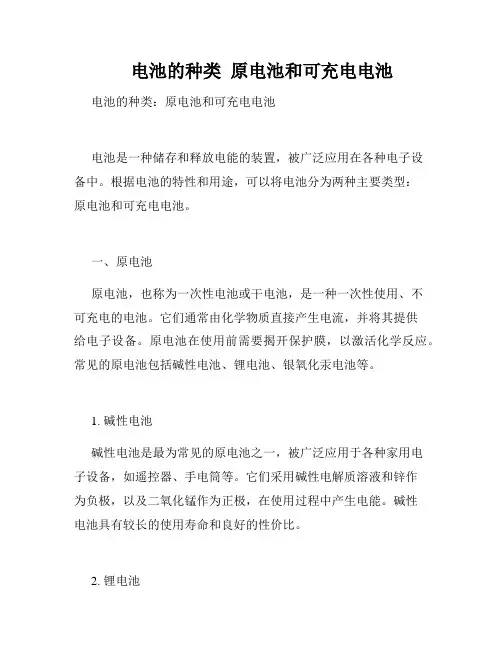 电池的种类 原电池和可充电电池

电池的种类：原电池和可充电电池

电池是一种储存和释放电能的装置，被广泛应用在各种电子设备中。根据电池的特性和用途，可以将电池分为两种主要类型：原电池和可充电电池。

一、原电池

原电池，也称为一次性电池或干电池，是一种一次性使用、不可充电的电池。它们通常由化学物质直接产生电流，并将其提供给电子设备。原电池在使用前需要揭开保护膜，以激活化学反应。常见的原电池包括碱性电池、锂电池、银氧化汞电池等。

1. 碱性电池

碱性电池是最为常见的原电池之一，被广泛应用于各种家用电子设备，如遥控器、手电筒等。它们采用碱性电解质溶液和锌作为负极，以及二氧化锰作为正极，在使用过程中产生电能。碱性电池具有较长的使用寿命和良好的性价比。

2. 锂电池